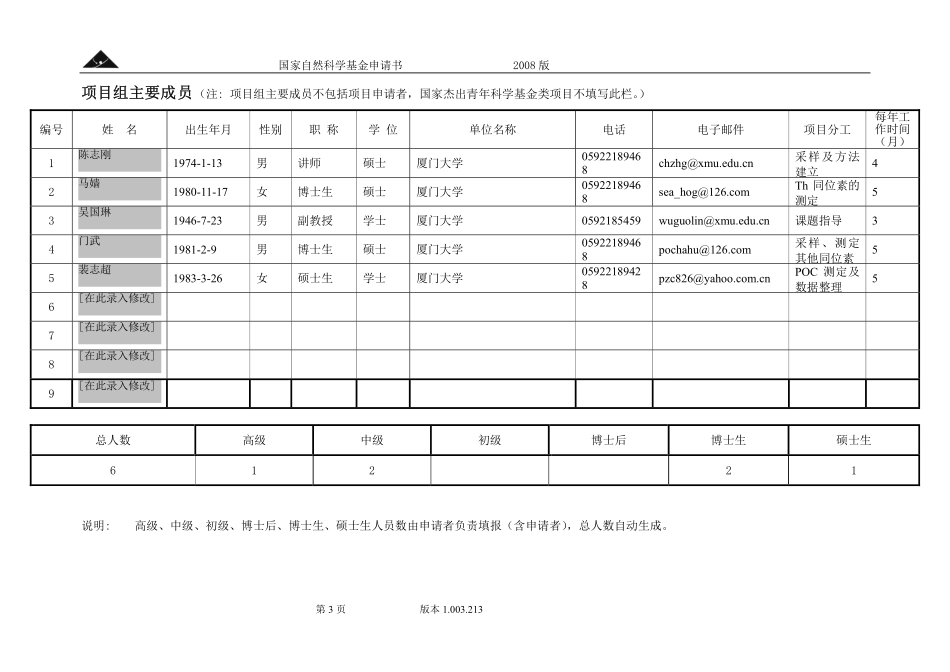 国家自然科学基金申请书　　　　　　2008 版

项目组主要成员（注：项目组主要成员不包括项目申请者，国家杰出青年科学基金类项目不填写此栏。）

| 编号 | 姓　名 | 出生年月 | 性别 | 职　称 | 学　位 | 单位名称 | 电话 | 电子邮件 | 项目分工 | 每年工作时间（月） |
|---|---|---|---|---|---|---|---|---|---|---|
| 1 | 陈志刚 | 1974-1-13 | 男 | 讲师 | 硕士 | 厦门大学 | 05922189468 | chzhg@xmu.edu.cn | 采样及方法建立 | 4 |
| 2 | 马嫱 | 1980-11-17 | 女 | 博士生 | 硕士 | 厦门大学 | 05922189468 | sea_hog@126.com | Th 同位素的测定 | 5 |
| 3 | 吴国琳 | 1946-7-23 | 男 | 副教授 | 学士 | 厦门大学 | 0592185459 | wuguolin@xmu.edu.cn | 课题指导 | 3 |
| 4 | 门武 | 1981-2-9 | 男 | 博士生 | 硕士 | 厦门大学 | 05922189468 | pochahu@126.com | 采样、测定其他同位素 | 5 |
| 5 | 裴志超 | 1983-3-26 | 女 | 硕士生 | 学士 | 厦门大学 | 05922189428 | pzc826@yahoo.com.cn | POC 测定及数据整理 | 5 |
| 6 | [在此录入修改] | | | | | | | | | |
| 7 | [在此录入修改] | | | | | | | | | |
| 8 | [在此录入修改] | | | | | | | | | |
| 9 | [在此录入修改] | | | | | | | | | |

| 总人数 | 高级 | 中级 | 初级 | 博士后 | 博士生 | 硕士生 |
|---|---|---|---|---|---|---|
| 6 | 1 | 2 | | | 2 | 1 |

说明：　高级、中级、初级、博士后、博士生、硕士生人员数由申请者负责填报（含申请者），总人数自动生成。

第 3 页　　　　版本 1.003.213